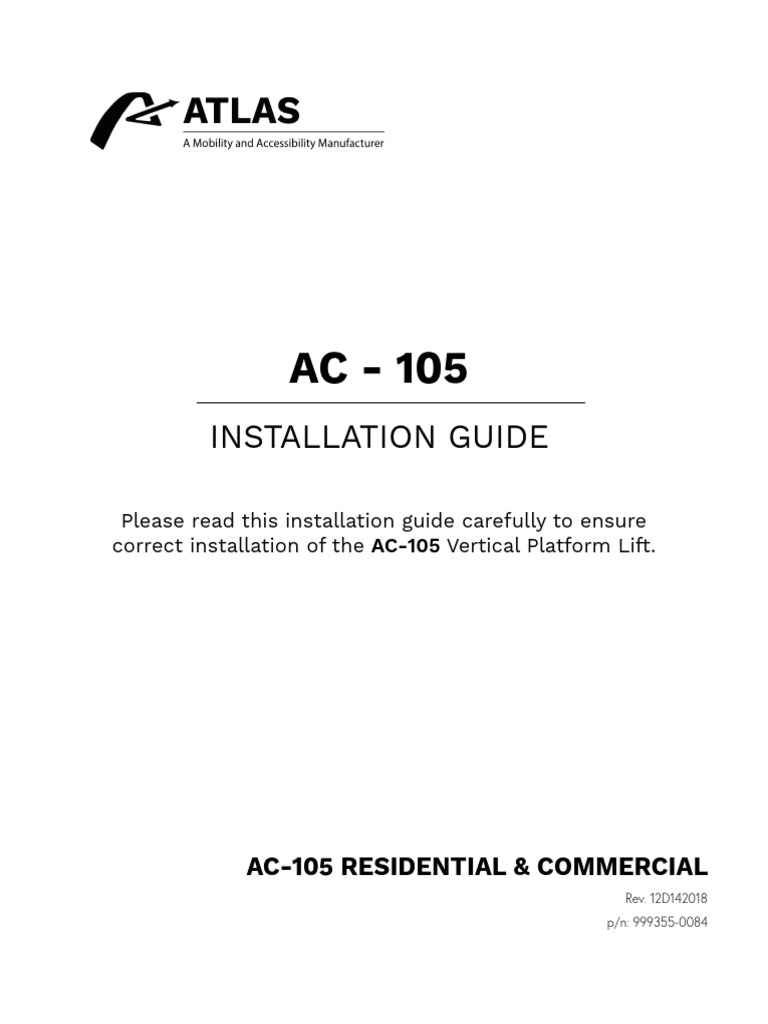 ATLAS
A Mobility and Accessibility Manufacturer

AC - 105

INSTALLATION GUIDE

Please read this installation guide carefully to ensure correct installation of the AC-105 Vertical Platform Lift.

AC-105 RESIDENTIAL & COMMERCIAL

Rev. 12D142018
p/n: 999355-0084